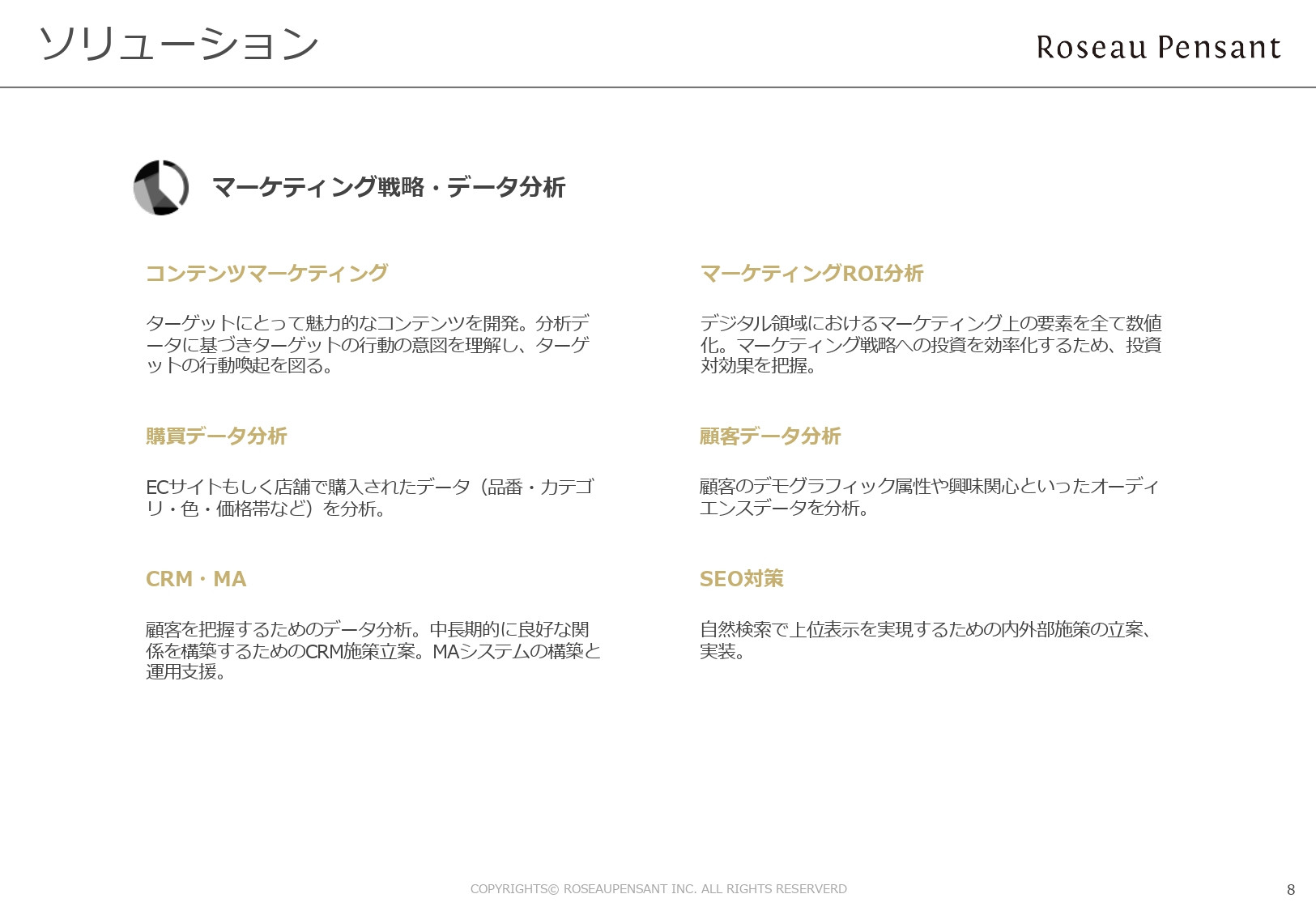 ソリューション

Roseau Pensant

マーケティング戦略・データ分析

コンテンツマーケティング

ターゲットにとって魅力的なコンテンツを開発。分析データに基づきターゲットの行動の意図を理解し、ターゲットの行動喚起を図る。

購買データ分析

ECサイトもしく店舗で購入されたデータ（品番・カテゴリ・色・価格帯など）を分析。

CRM・MA

顧客を把握するためのデータ分析。中長期的に良好な関係を構築するためのCRM施策立案。MAシステムの構築と運用支援。

マーケティングROI分析

デジタル領域におけるマーケティング上の要素を全て数値化。マーケティング戦略への投資を効率化するため、投資対効果を把握。

顧客データ分析

顧客のデモグラフィック属性や興味関心といったオーディエンスデータを分析。

SEO対策

自然検索で上位表示を実現するための内外部施策の立案、実装。

COPYRIGHTS© ROSEAUPENSANT INC. ALL RIGHTS RESERVERD

8